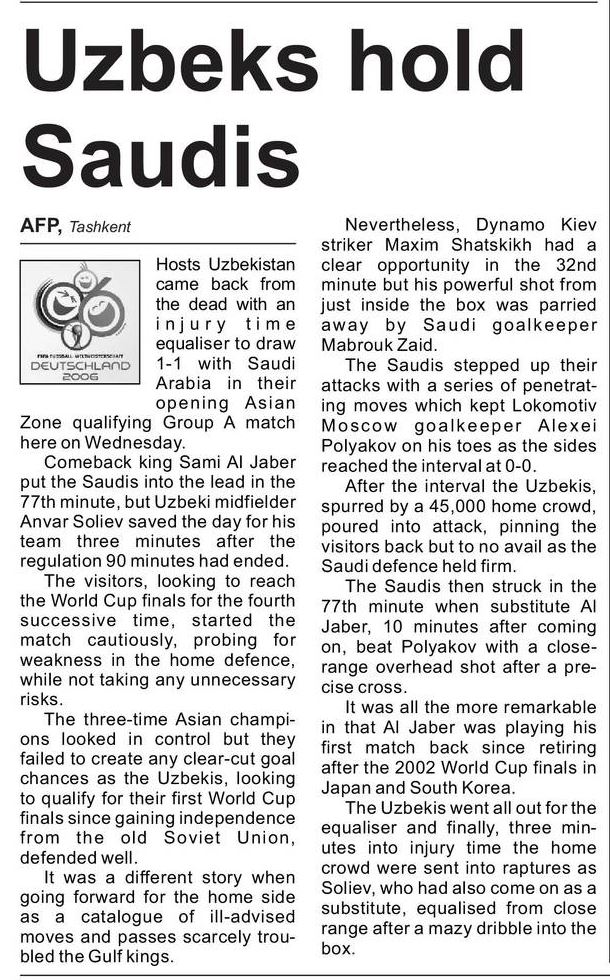 Uzbeks hold Saudis

AFP, Tashkent

FIFA FUSSBALL-WELTMEISTERSCHAFT
DEUTSCHLAND 2006

Hosts Uzbekistan came back from the dead with an injury time equaliser to draw 1-1 with Saudi Arabia in their opening Asian Zone qualifying Group A match here on Wednesday.

Comeback king Sami Al Jaber put the Saudis into the lead in the 77th minute, but Uzbeki midfielder Anvar Soliev saved the day for his team three minutes after the regulation 90 minutes had ended.

The visitors, looking to reach the World Cup finals for the fourth successive time, started the match cautiously, probing for weakness in the home defence, while not taking any unnecessary risks.

The three-time Asian champions looked in control but they failed to create any clear-cut goal chances as the Uzbekis, looking to qualify for their first World Cup finals since gaining independence from the old Soviet Union, defended well.

It was a different story when going forward for the home side as a catalogue of ill-advised moves and passes scarcely troubled the Gulf kings.

Nevertheless, Dynamo Kiev striker Maxim Shatskikh had a clear opportunity in the 32nd minute but his powerful shot from just inside the box was parried away by Saudi goalkeeper Mabrouk Zaid.

The Saudis stepped up their attacks with a series of penetrating moves which kept Lokomotiv Moscow goalkeeper Alexei Polyakov on his toes as the sides reached the interval at 0-0.

After the interval the Uzbekis, spurred by a 45,000 home crowd, poured into attack, pinning the visitors back but to no avail as the Saudi defence held firm.

The Saudis then struck in the 77th minute when substitute Al Jaber, 10 minutes after coming on, beat Polyakov with a close-range overhead shot after a precise cross.

It was all the more remarkable in that Al Jaber was playing his first match back since retiring after the 2002 World Cup finals in Japan and South Korea.

The Uzbekis went all out for the equaliser and finally, three minutes into injury time the home crowd were sent into raptures as Soliev, who had also come on as a substitute, equalised from close range after a mazy dribble into the box.